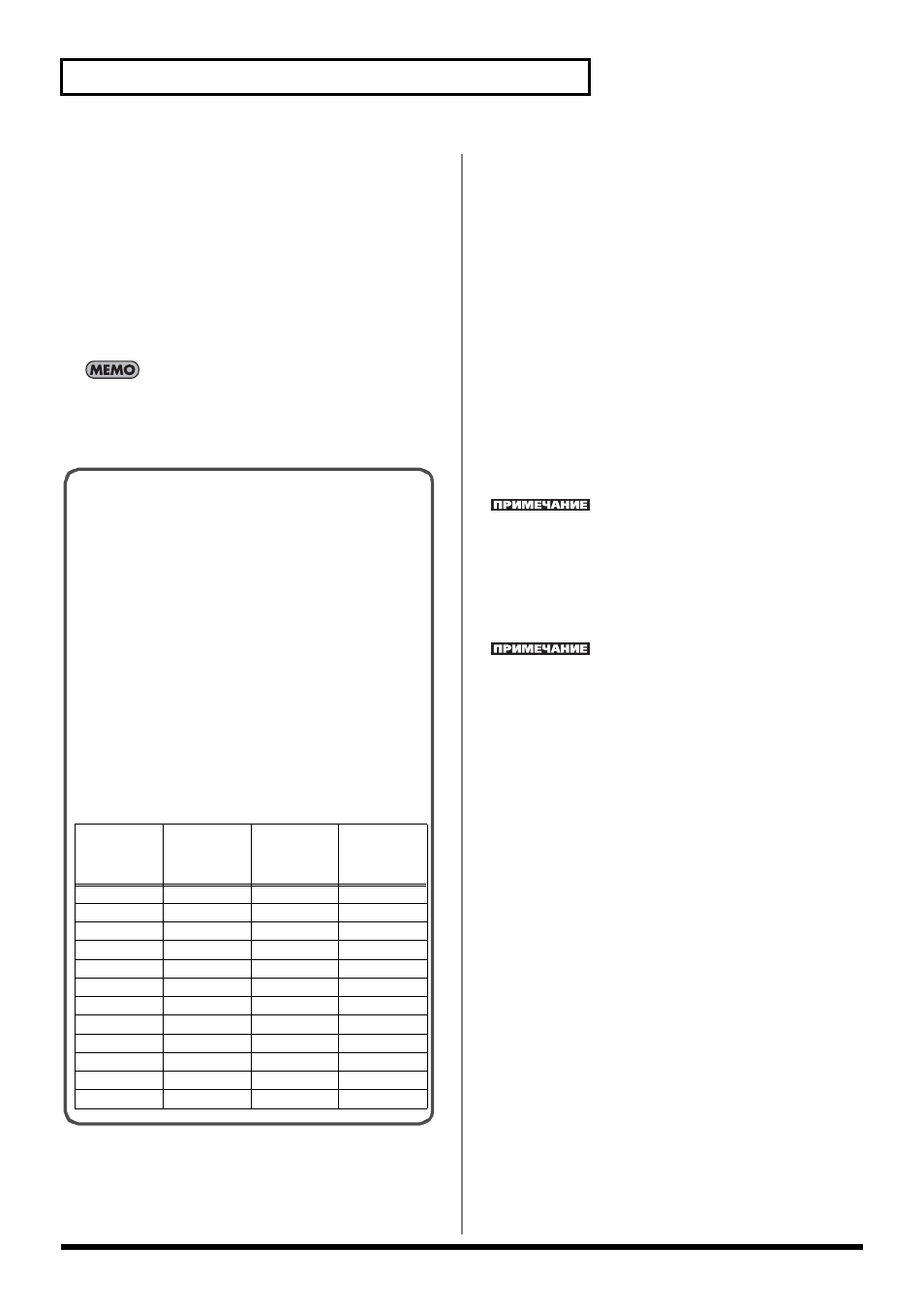 MEMO

ПРИМЕЧАНИЕ

ПРИМЕЧАНИЕ